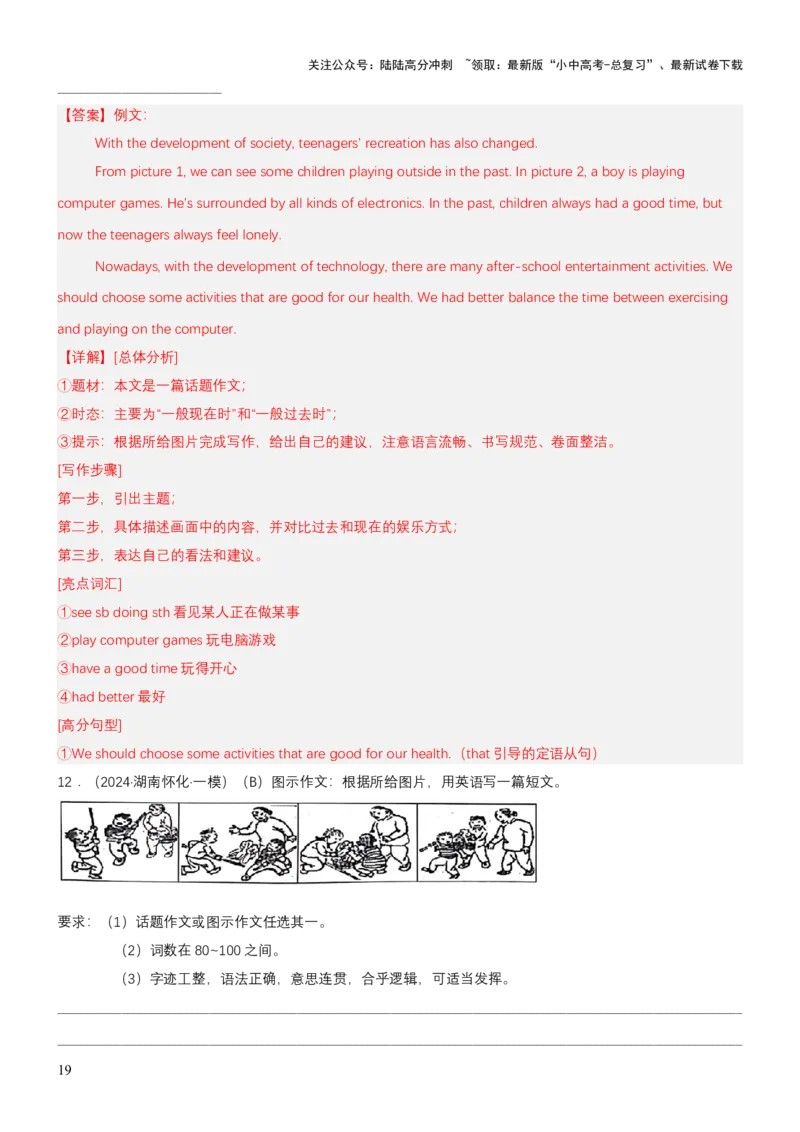 关注公众号：陆陆高分冲刺 ~领取：最新版“小中高考-总复习”、最新试卷下载

【答案】例文:

With the development of society, teenagers' recreation has also changed.

From picture 1, we can see some children playing outside in the past. In picture 2, a boy is playing computer games. He's surrounded by all kinds of electronics. In the past, children always had a good time, but now the teenagers always feel lonely.

Nowadays, with the development of technology, there are many after-school entertainment activities. We should choose some activities that are good for our health. We had better balance the time between exercising and playing on the computer.

【详解】[总体分析]
①题材：本文是一篇话题作文；
②时态：主要为“一般现在时”和“一般过去时”；
③提示：根据所给图片完成写作，给出自己的建议，注意语言流畅、书写规范、卷面整洁。
[写作步骤]
第一步，引出主题；
第二步，具体描述画面中的内容，并对比过去和现在的娱乐方式；
第三步，表达自己的看法和建议。
[亮点词汇]
①see sb doing sth 看见某人正在做某事
②play computer games 玩电脑游戏
③have a good time 玩得开心
④had better 最好
[高分句型]
①We should choose some activities that are good for our health.（that 引导的定语从句）

12．（2024·湖南怀化·一模）（B）图示作文：根据所给图片，用英语写一篇短文。

要求：（1）话题作文或图示作文任选其一。
（2）词数在 80~100 之间。
（3）字迹工整，语法正确，意思连贯，合乎逻辑，可适当发挥。

19